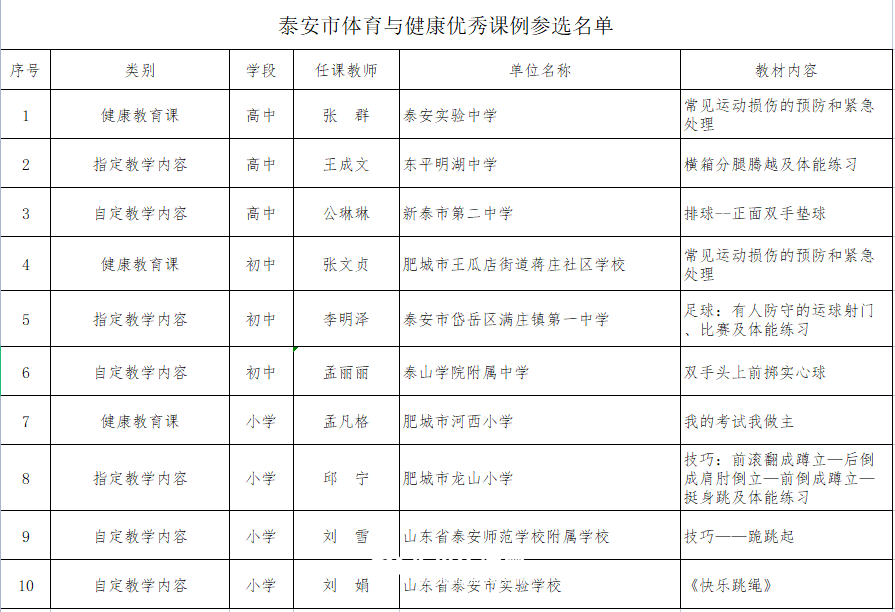 泰安市体育与健康优秀课例参选名单

| 序号 | 类别 | 学段 | 任课教师 | 单位名称 | 教材内容 |
|---|---|---|---|---|---|
| 1 | 健康教育课 | 高中 | 张　群 | 泰安实验中学 | 常见运动损伤的预防和紧急处理 |
| 2 | 指定教学内容 | 高中 | 王成文 | 东平明湖中学 | 横箱分腿腾越及体能练习 |
| 3 | 自定教学内容 | 高中 | 公琳琳 | 新泰市第二中学 | 排球--正面双手垫球 |
| 4 | 健康教育课 | 初中 | 张文贞 | 肥城市王瓜店街道蒋庄社区学校 | 常见运动损伤的预防和紧急处理 |
| 5 | 指定教学内容 | 初中 | 李明泽 | 泰安市岱岳区满庄镇第一中学 | 足球：有人防守的运球射门、比赛及体能练习 |
| 6 | 自定教学内容 | 初中 | 孟丽丽 | 泰山学院附属中学 | 双手头上前掷实心球 |
| 7 | 健康教育课 | 小学 | 孟凡格 | 肥城市河西小学 | 我的考试我做主 |
| 8 | 指定教学内容 | 小学 | 邱　宁 | 肥城市龙山小学 | 技巧：前滚翻成蹲立—后倒成肩肘倒立—前倒成蹲立—挺身跳及体能练习 |
| 9 | 自定教学内容 | 小学 | 刘　雪 | 山东省泰安师范学校附属学校 | 技巧——跪跳起 |
| 10 | 自定教学内容 | 小学 | 刘　娟 | 山东省泰安市实验学校 | 《快乐跳绳》 |